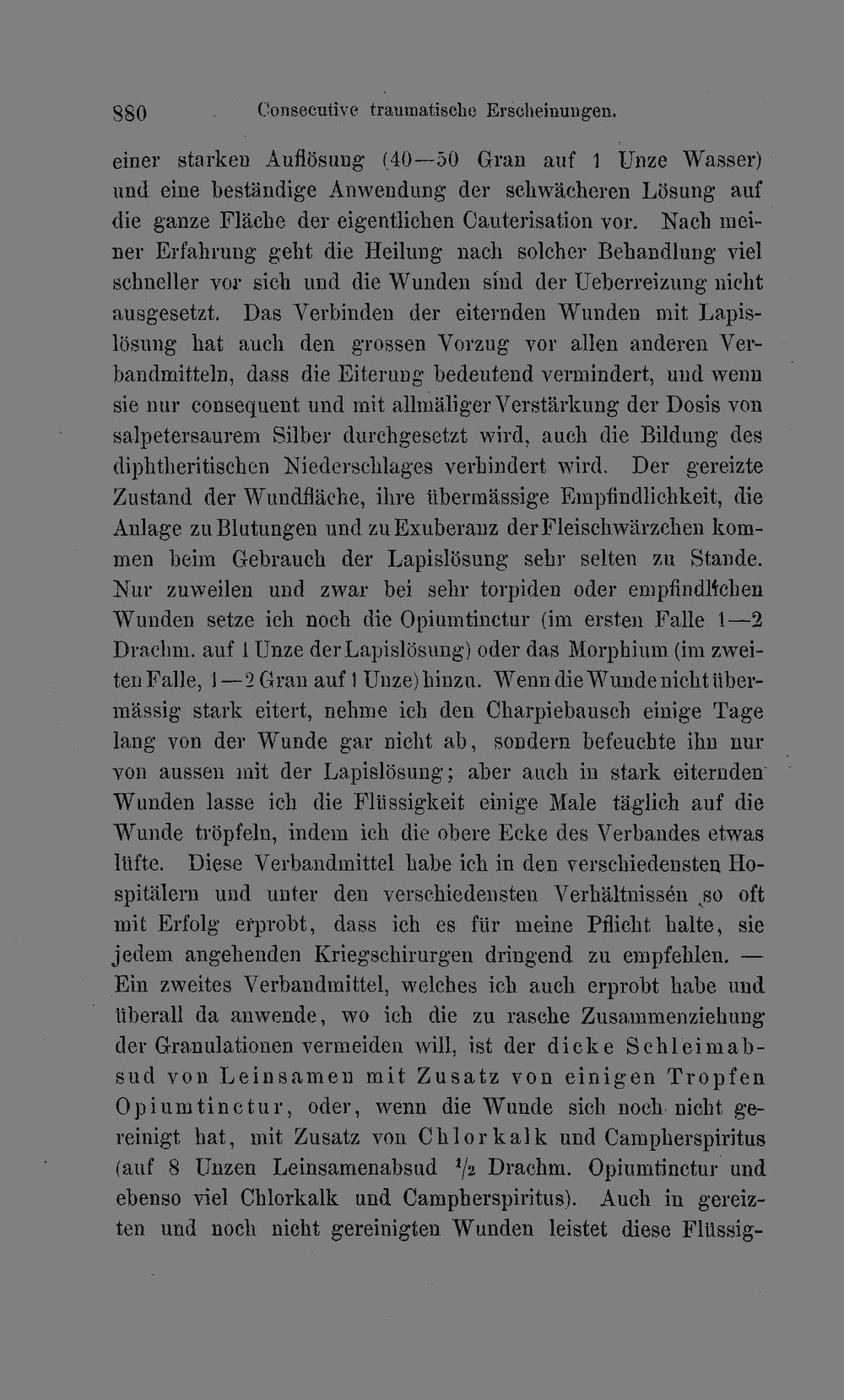 880 Consecutive traumatische Erscheinungen.

einer starken Auflösung (40—50 Gran auf 1 Unze Wasser) und eine beständige Anwendung der schwächeren Lösung auf die ganze Fläche der eigentlichen Cauterisation vor. Nach meiner Erfahrung geht die Heilung nach solcher Behandlung viel schneller vor sich und die Wunden sind der Ueberreizung nicht ausgesetzt. Das Verbinden der eiternden Wunden mit Lapislösung hat auch den grossen Vorzug vor allen anderen Verbandmitteln, dass die Eiterung bedeutend vermindert, und wenn sie nur consequent und mit allmäliger Verstärkung der Dosis von salpetersaurem Silber durchgesetzt wird, auch die Bildung des diphtheritischen Niederschlages verhindert wird. Der gereizte Zustand der Wundfläche, ihre übermässige Empfindlichkeit, die Anlage zu Blutungen und zu Exuberanz der Fleischwärzchen kommen beim Gebrauch der Lapislösung sehr selten zu Stande. Nur zuweilen und zwar bei sehr torpiden oder empfindlichen Wunden setze ich noch die Opiumtinctur (im ersten Falle 1—2 Drachm. auf 1 Unze der Lapislösung) oder das Morphium (im zweiten Falle, 1—2 Gran auf 1 Unze) hinzu. Wenn die Wunde nicht übermässig stark eitert, nehme ich den Charpiebausch einige Tage lang von der Wunde gar nicht ab, sondern befeuchte ihn nur von aussen mit der Lapislösung; aber auch in stark eiternden Wunden lasse ich die Flüssigkeit einige Male täglich auf die Wunde tröpfeln, indem ich die obere Ecke des Verbandes etwas lüfte. Diese Verbandmittel habe ich in den verschiedensten Hospitälern und unter den verschiedensten Verhältnissen so oft mit Erfolg erprobt, dass ich es für meine Pflicht halte, sie jedem angehenden Kriegschirurgen dringend zu empfehlen. — Ein zweites Verbandmittel, welches ich auch erprobt habe und überall da anwende, wo ich die zu rasche Zusammenziehung der Granulationen vermeiden will, ist der dicke Schleimabsud von Leinsamen mit Zusatz von einigen Tropfen Opiumtinctur, oder, wenn die Wunde sich noch nicht gereinigt hat, mit Zusatz von Chlorkalk und Campherspiritus (auf 8 Unzen Leinsamenabsud $\frac{1}{2}$ Drachm. Opiumtinctur und ebenso viel Chlorkalk und Campherspiritus). Auch in gereizten und noch nicht gereinigten Wunden leistet diese Flüssig-